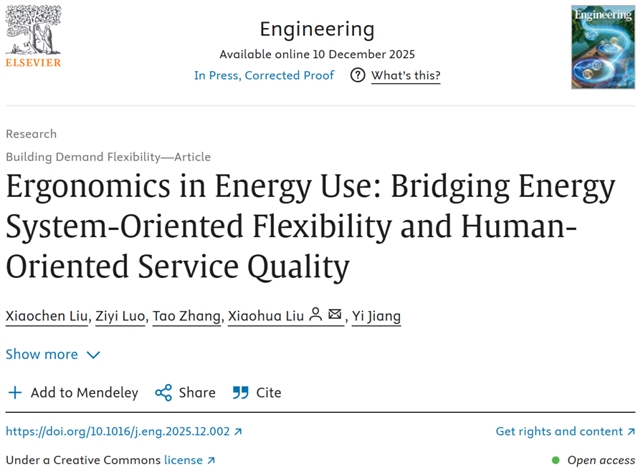 ELSEVIER

Engineering

Available online 10 December 2025

In Press, Corrected Proof  What's this?

Engineering

Research

Building Demand Flexibility—Article

Ergonomics in Energy Use: Bridging Energy System-Oriented Flexibility and Human-Oriented Service Quality

Xiaochen Liu, Ziyi Luo, Tao Zhang, Xiaohua Liu, Yi Jiang

Show more

Add to Mendeley  Share  Cite

https://doi.org/10.1016/j.eng.2025.12.002

Get rights and content

Under a Creative Commons license

Open access